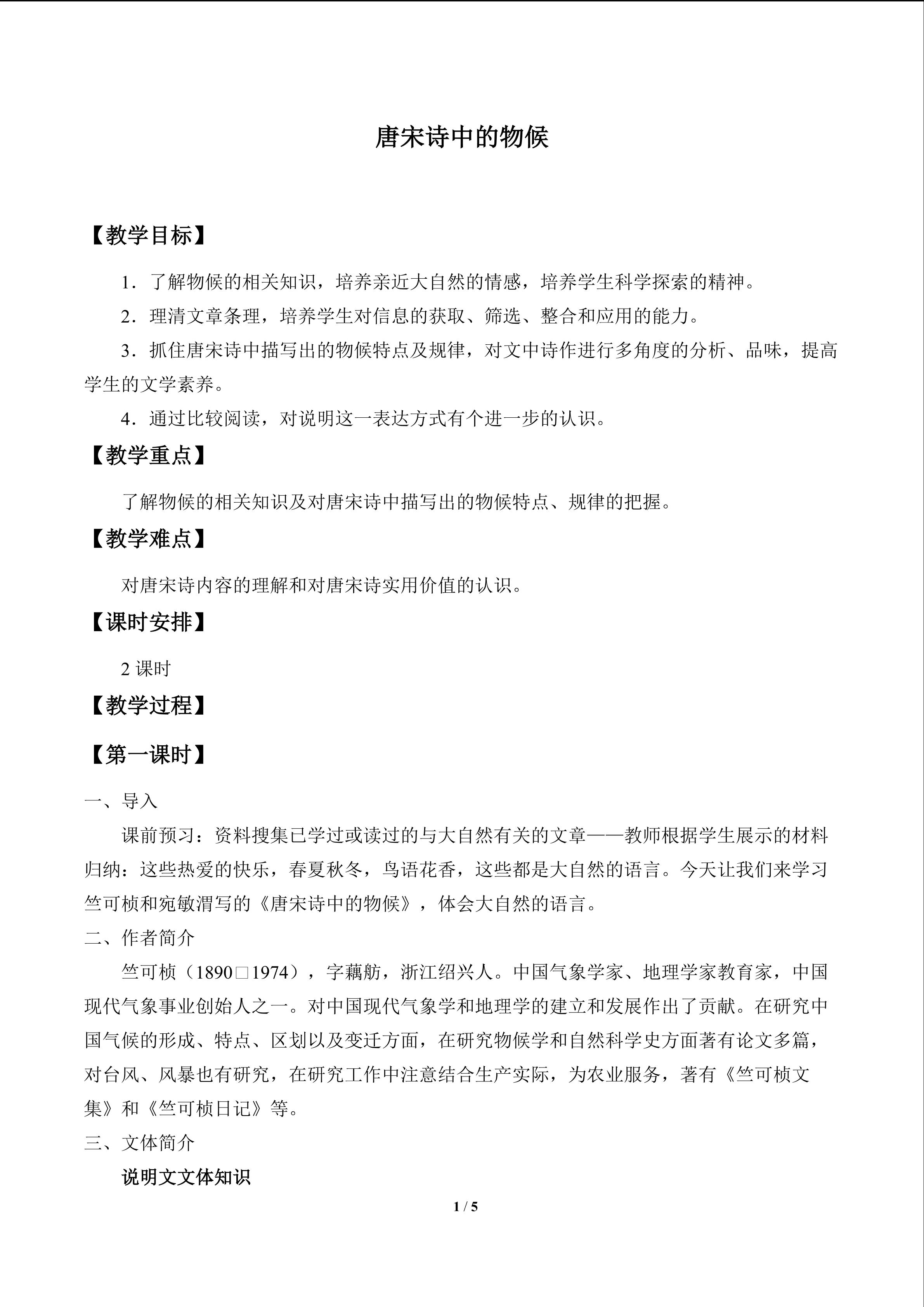 唐宋诗中的物候

【教学目标】

1．了解物候的相关知识，培养亲近大自然的情感，培养学生科学探索的精神。

2．理清文章条理，培养学生对信息的获取、筛选、整合和应用的能力。

3．抓住唐宋诗中描写出的物候特点及规律，对文中诗作进行多角度的分析、品味，提高学生的文学素养。

4．通过比较阅读，对说明这一表达方式有个进一步的认识。

【教学重点】

了解物候的相关知识及对唐宋诗中描写出的物候特点、规律的把握。

【教学难点】

对唐宋诗内容的理解和对唐宋诗实用价值的认识。

【课时安排】

2课时

【教学过程】

【第一课时】

一、导入

课前预习：资料搜集已学过或读过的与大自然有关的文章——教师根据学生展示的材料归纳：这些热爱的快乐，春夏秋冬，鸟语花香，这些都是大自然的语言。今天让我们来学习竺可桢和宛敏渭写的《唐宋诗中的物候》，体会大自然的语言。

二、作者简介

竺可桢（1890□1974），字藕舫，浙江绍兴人。中国气象学家、地理学家教育家，中国现代气象事业创始人之一。对中国现代气象学和地理学的建立和发展作出了贡献。在研究中国气候的形成、特点、区划以及变迁方面，在研究物候学和自然科学史方面著有论文多篇，对台风、风暴也有研究，在研究工作中注意结合生产实际，为农业服务，著有《竺可桢文集》和《竺可桢日记》等。

三、文体简介

说明文文体知识

1 / 5